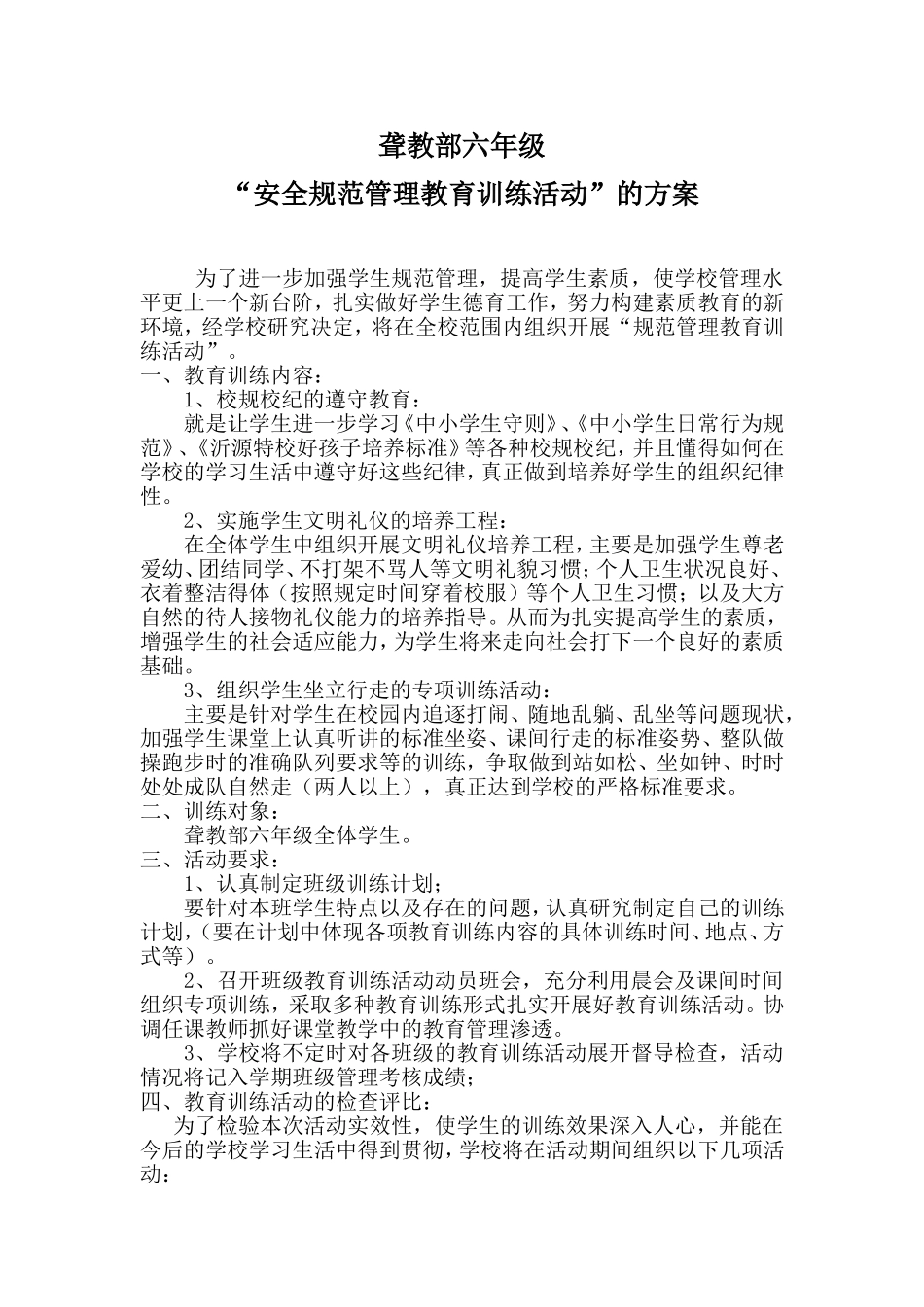 聋教部六年级

“安全规范管理教育训练活动”的方案

为了进一步加强学生规范管理，提高学生素质，使学校管理水平更上一个新台阶，扎实做好学生德育工作，努力构建素质教育的新环境，经学校研究决定，将在全校范围内组织开展“规范管理教育训练活动”。

一、教育训练内容：

1、校规校纪的遵守教育：

就是让学生进一步学习《中小学生守则》、《中小学生日常行为规范》、《沂源特校好孩子培养标准》等各种校规校纪，并且懂得如何在学校的学习生活中遵守好这些纪律，真正做到培养好学生的组织纪律性。

2、实施学生文明礼仪的培养工程：

在全体学生中组织开展文明礼仪培养工程，主要是加强学生尊老爱幼、团结同学、不打架不骂人等文明礼貌习惯；个人卫生状况良好、衣着整洁得体（按照规定时间穿着校服）等个人卫生习惯；以及大方自然的待人接物礼仪能力的培养指导。从而为扎实提高学生的素质，增强学生的社会适应能力，为学生将来走向社会打下一个良好的素质基础。

3、组织学生坐立行走的专项训练活动：

主要是针对学生在校园内追逐打闹、随地乱躺、乱坐等问题现状，加强学生课堂上认真听讲的标准坐姿、课间行走的标准姿势、整队做操跑步时的准确队列要求等的训练，争取做到站如松、坐如钟、时时处处成队自然走（两人以上），真正达到学校的严格标准要求。

二、训练对象：

聋教部六年级全体学生。

三、活动要求：

1、认真制定班级训练计划；

要针对本班学生特点以及存在的问题，认真研究制定自己的训练计划，（要在计划中体现各项教育训练内容的具体训练时间、地点、方式等）。

2、召开班级教育训练活动动员班会，充分利用晨会及课间时间组织专项训练，采取多种教育训练形式扎实开展好教育训练活动。协调任课教师抓好课堂教学中的教育管理渗透。

3、学校将不定时对各班级的教育训练活动展开督导检查，活动情况将记入学期班级管理考核成绩；

四、教育训练活动的检查评比：

为了检验本次活动实效性，使学生的训练效果深入人心，并能在今后的学校学习生活中得到贯彻，学校将在活动期间组织以下几项活动：